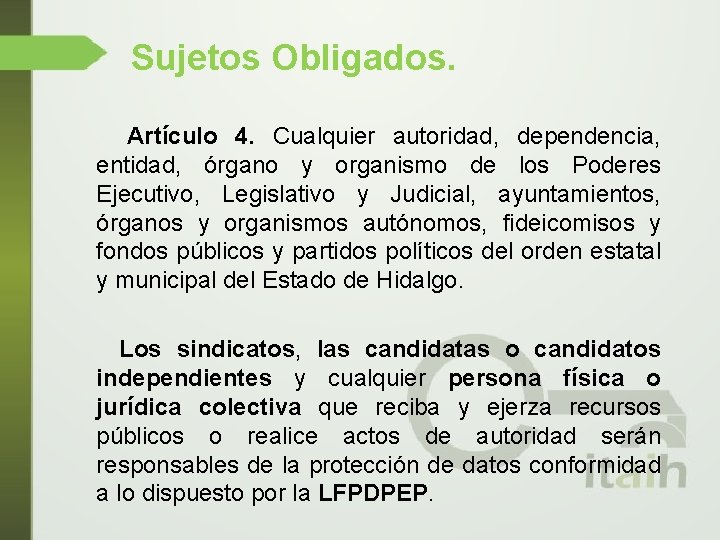 Sujetos Obligados.

Artículo 4. Cualquier autoridad, dependencia, entidad, órgano y organismo de los Poderes Ejecutivo, Legislativo y Judicial, ayuntamientos, órganos y organismos autónomos, fideicomisos y fondos públicos y partidos políticos del orden estatal y municipal del Estado de Hidalgo.

Los sindicatos, las candidatas o candidatos independientes y cualquier persona física o jurídica colectiva que reciba y ejerza recursos públicos o realice actos de autoridad serán responsables de la protección de datos conformidad a lo dispuesto por la LFPDPEP.

itaih